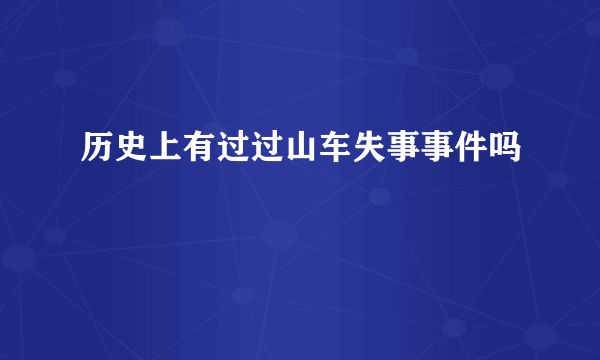 历史上有过过山车失事事件吗